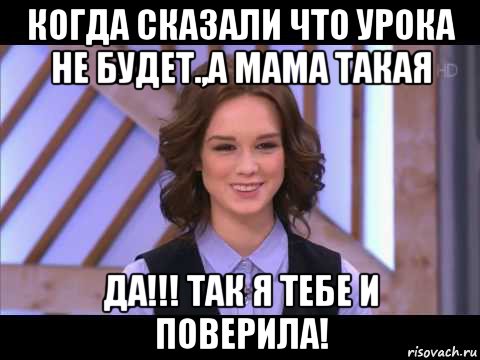 КОГДА СКАЗАЛИ ЧТО УРОКА НЕ БУДЕТ.,А МАМА ТАКАЯ

HD

ДА!!! ТАК Я ТЕБЕ И ПОВЕРИЛА!

risovach.ru